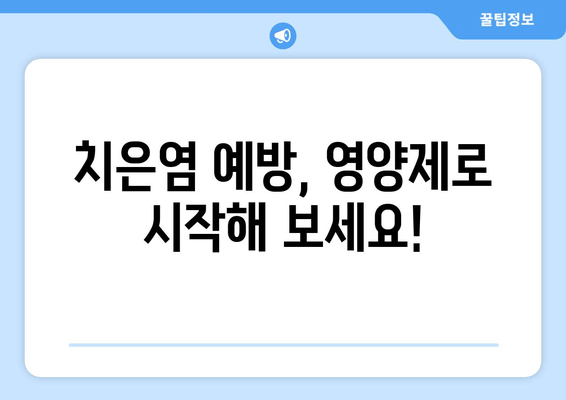 꿀팁정보

치은염 예방, 영양제로 시작해 보세요!